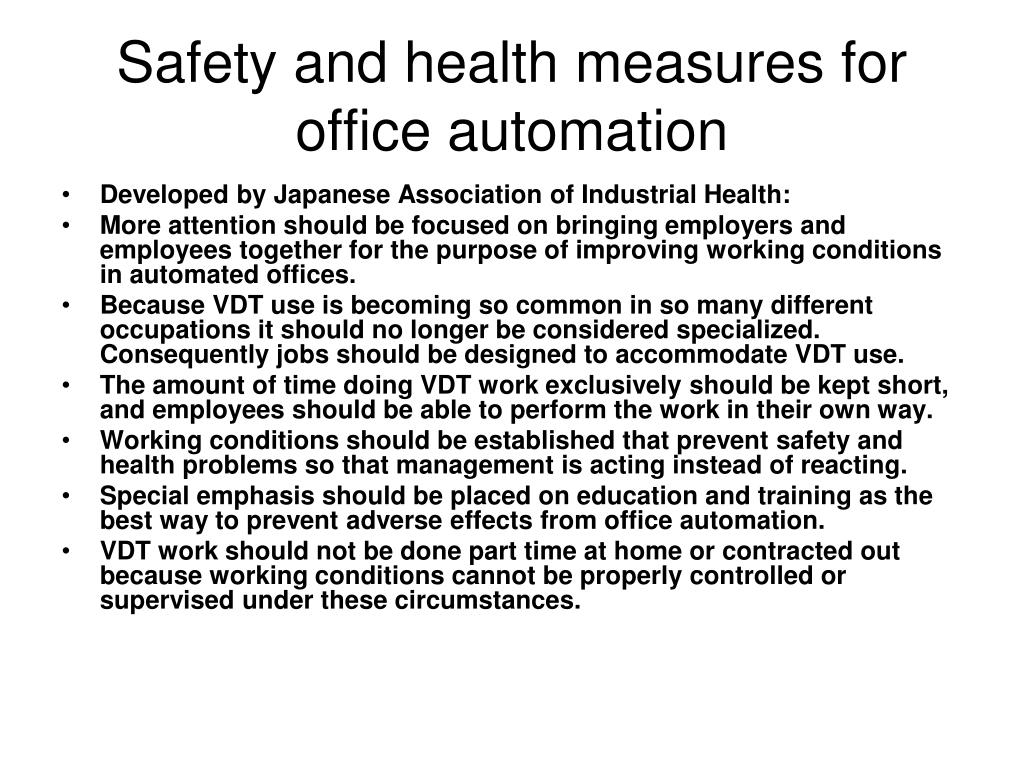 Safety and health measures for office automation

• Developed by Japanese Association of Industrial Health:
• More attention should be focused on bringing employers and employees together for the purpose of improving working conditions in automated offices.
• Because VDT use is becoming so common in so many different occupations it should no longer be considered specialized. Consequently jobs should be designed to accommodate VDT use.
• The amount of time doing VDT work exclusively should be kept short, and employees should be able to perform the work in their own way.
• Working conditions should be established that prevent safety and health problems so that management is acting instead of reacting.
• Special emphasis should be placed on education and training as the best way to prevent adverse effects from office automation.
• VDT work should not be done part time at home or contracted out because working conditions cannot be properly controlled or supervised under these circumstances.